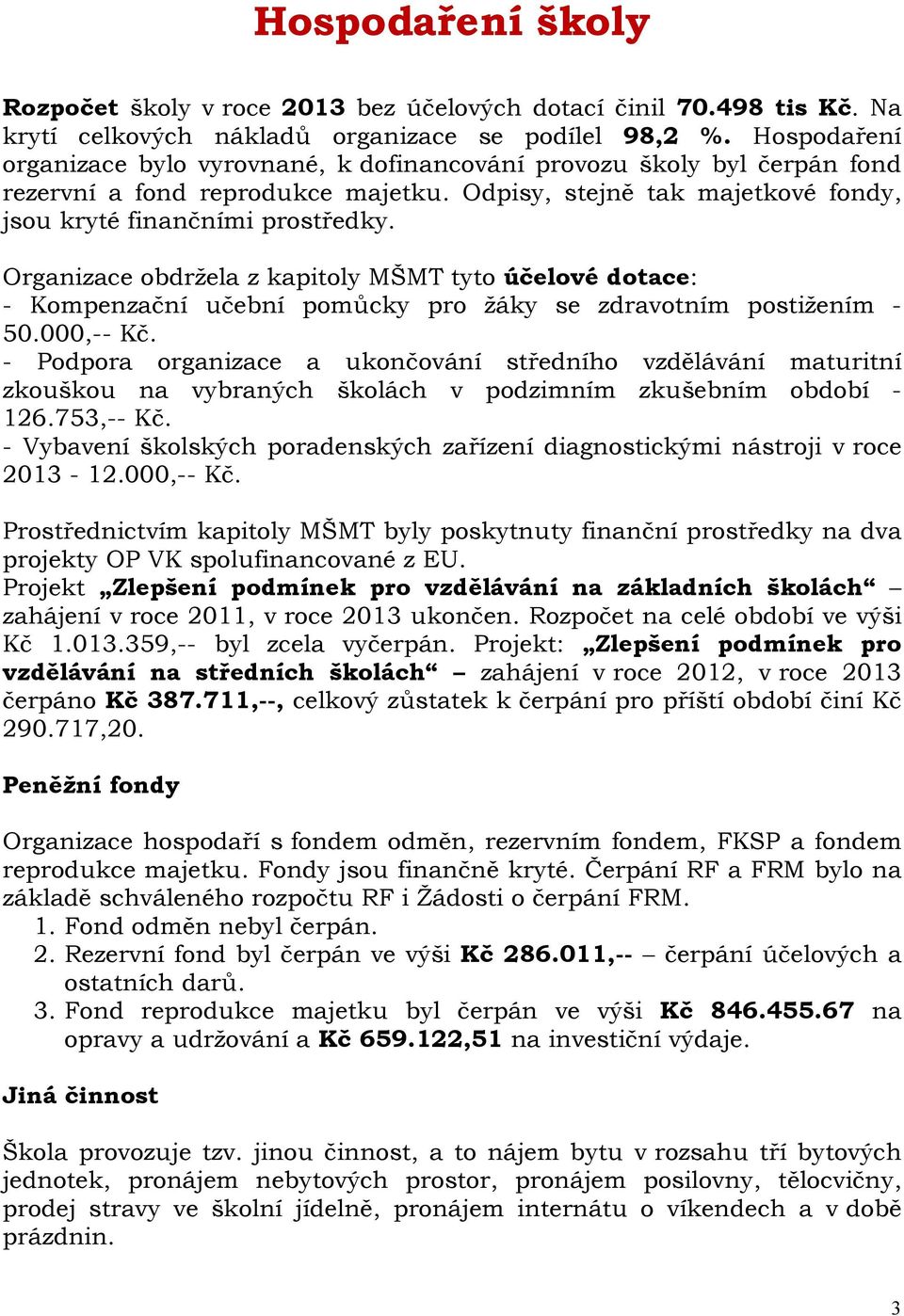 Hospodaření školy

Rozpočet školy v roce 2013 bez účelových dotací činil 70.498 tis Kč. Na krytí celkových nákladů organizace se podílel 98,2 %. Hospodaření organizace bylo vyrovnané, k dofinancování provozu školy byl čerpán fond rezervní a fond reprodukce majetku. Odpisy, stejně tak majetkové fondy, jsou kryté finančními prostředky.

Organizace obdržela z kapitoly MŠMT tyto účelové dotace:
- Kompenzační učební pomůcky pro žáky se zdravotním postižením - 50.000,-- Kč.
- Podpora organizace a ukončování středního vzdělávání maturitní zkouškou na vybraných školách v podzimním zkušebním období - 126.753,-- Kč.
- Vybavení školských poradenských zařízení diagnostickými nástroji v roce 2013 - 12.000,-- Kč.

Prostřednictvím kapitoly MŠMT byly poskytnuty finanční prostředky na dva projekty OP VK spolufinancované z EU.
Projekt „Zlepšení podmínek pro vzdělávání na základních školách“ – zahájení v roce 2011, v roce 2013 ukončen. Rozpočet na celé období ve výši Kč 1.013.359,-- byl zcela vyčerpán. Projekt: „Zlepšení podmínek pro vzdělávání na středních školách“ – zahájení v roce 2012, v roce 2013 čerpáno Kč 387.711,--, celkový zůstatek k čerpání pro příští období činí Kč 290.717,20.

Peněžní fondy

Organizace hospodaří s fondem odměn, rezervním fondem, FKSP a fondem reprodukce majetku. Fondy jsou finančně kryté. Čerpání RF a FRM bylo na základě schváleného rozpočtu RF i Žádosti o čerpání FRM.
1. Fond odměn nebyl čerpán.
2. Rezervní fond byl čerpán ve výši Kč 286.011,-- – čerpání účelových a ostatních darů.
3. Fond reprodukce majetku byl čerpán ve výši Kč 846.455.67 na opravy a udržování a Kč 659.122,51 na investiční výdaje.

Jiná činnost

Škola provozuje tzv. jinou činnost, a to nájem bytu v rozsahu tří bytových jednotek, pronájem nebytových prostor, pronájem posilovny, tělocvičny, prodej stravy ve školní jídelně, pronájem internátu o víkendech a v době prázdnin.

3